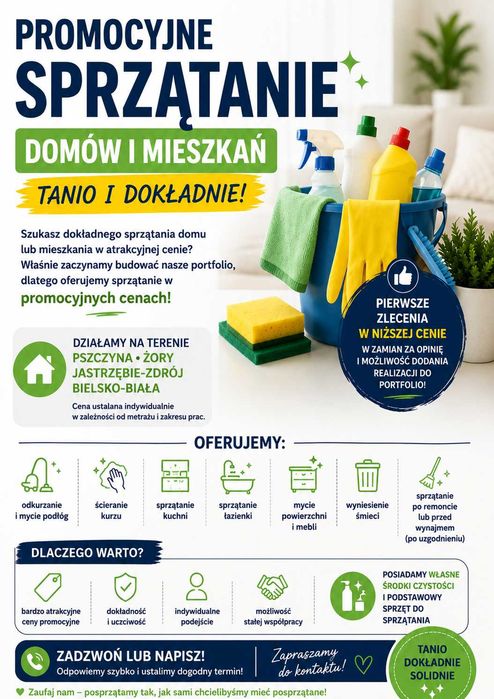 PROMOCYJNE
SPRZĄTANIE
DOMÓW I MIESZKAŃ
TANIO I DOKŁADNIE!

Szukasz dokładnego sprzątania domu lub mieszkania w atrakcyjnej cenie? Właśnie zaczynamy budować nasze portfolio, dlatego oferujemy sprzątanie w promocyjnych cenach!

PIERWSZE ZLECENIA W NIŻSZEJ CENIE
W ZAMIAN ZA OPINIĘ I MOŻLIWOŚĆ DODANIA REALIZACJI DO PORTFOLIO!

DZIAŁAMY NA TERENIE
PSZCZYNA • ŻORY
JASTRZĘBIE-ZDRÓJ
BIELSKO-BIAŁA
Cena ustalana indywidualnie w zależności od metrażu i zakresu prac.

OFERUJEMY:
odkurzanie i mycie podłóg
ścieranie kurzu
sprzątanie kuchni
sprzątanie łazienki
mycie powierzchni i mebli
wyniesienie śmieci
sprzątanie po remoncie lub przed wynajmem (po uzgodnieniu)

DLACZEGO WARTO?
bardzo atrakcyjne ceny promocyjne
dokładność i uczciwość
indywidualne podejście
możliwość stałej współpracy
POSIADAMY WŁASNE ŚRODKI CZYSTOŚCI I PODSTAWOWY SPRZĘT DO SPRZĄTANIA

ZADZWOŃ LUB NAPISZ!
Odpowiemy szybko i ustalimy dogodny termin!
Zapraszamy do kontaktu!
TANIO DOKŁADNIE SOLIDNIE

Zaufaj nam – posprzątamy tak, jak sami chcielibyśmy mieć posprzątane!